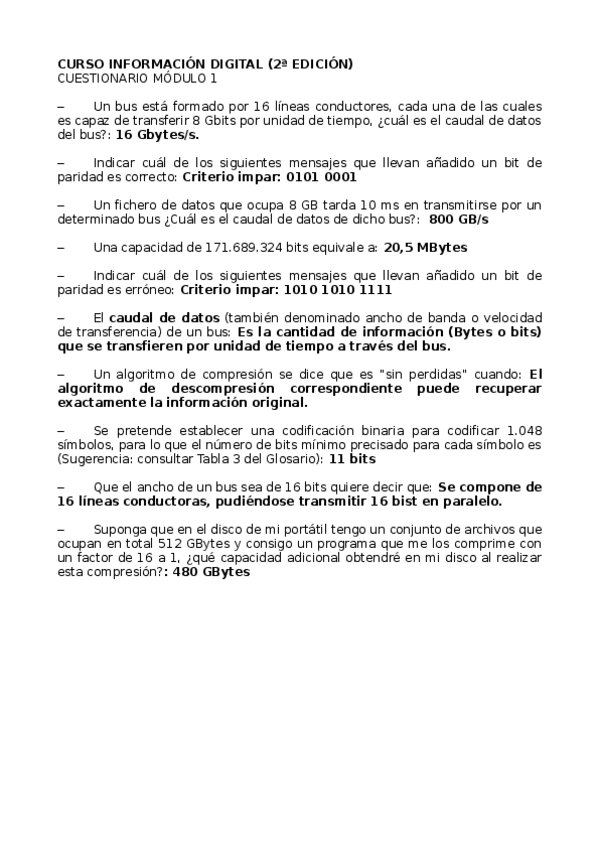 CURSO INFORMACIÓN DIGITAL (2ª EDICIÓN)
CUESTIONARIO MÓDULO 1

– Un bus está formado por 16 líneas conductores, cada una de las cuales es capaz de transferir 8 Gbits por unidad de tiempo, ¿cuál es el caudal de datos del bus?: 16 Gbytes/s.

– Indicar cuál de los siguientes mensajes que llevan añadido un bit de paridad es correcto: Criterio impar: 0101 0001

– Un fichero de datos que ocupa 8 GB tarda 10 ms en transmitirse por un determinado bus ¿Cuál es el caudal de datos de dicho bus?: 800 GB/s

– Una capacidad de 171.689.324 bits equivale a: 20,5 MBytes

– Indicar cuál de los siguientes mensajes que llevan añadido un bit de paridad es erróneo: Criterio impar: 1010 1010 1111

– El caudal de datos (también denominado ancho de banda o velocidad de transferencia) de un bus: Es la cantidad de información (Bytes o bits) que se transfieren por unidad de tiempo a través del bus.

– Un algoritmo de compresión se dice que es "sin perdidas" cuando: El algoritmo de descompresión correspondiente puede recuperar exactamente la información original.

– Se pretende establecer una codificación binaria para codificar 1.048 símbolos, para lo que el número de bits mínimo precisado para cada símbolo es (Sugerencia: consultar Tabla 3 del Glosario): 11 bits

– Que el ancho de un bus sea de 16 bits quiere decir que: Se compone de 16 líneas conductoras, pudiéndose transmitir 16 bist en paralelo.

– Suponga que en el disco de mi portátil tengo un conjunto de archivos que ocupan en total 512 GBytes y consigo un programa que me los comprime con un factor de 16 a 1, ¿qué capacidad adicional obtendré en mi disco al realizar esta compresión?: 480 GBytes